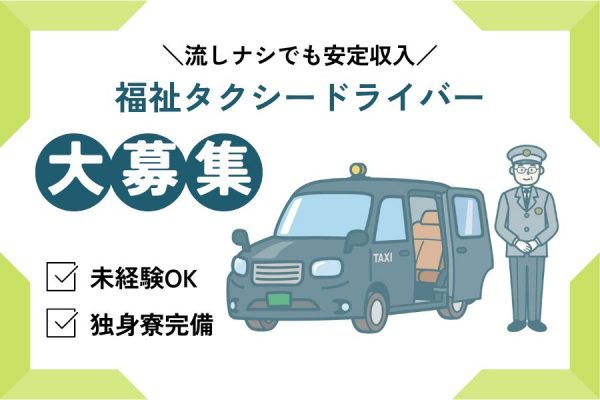 ＼流しナシでも安定収入／
福祉タクシードライバー

大募集

TAXI

未経験OK
独身寮完備